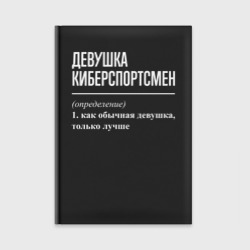 ДЕВУШКА КИБЕРСПОРТСМЕН

(определение)
1. как обычная девушка, только лучше